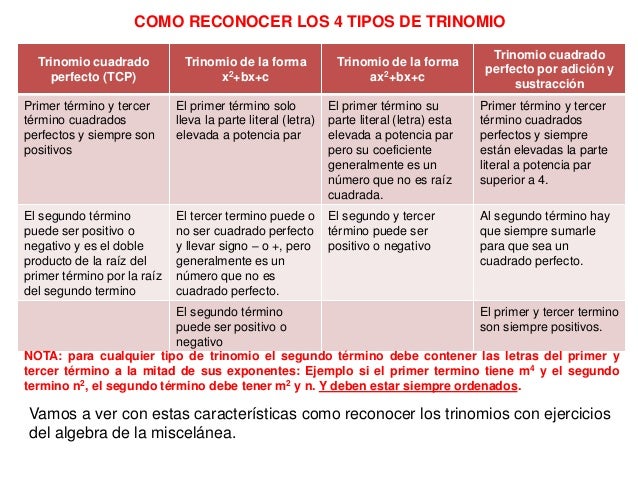 COMO RECONOCER LOS 4 TIPOS DE TRINOMIO

| Trinomio cuadrado perfecto (TCP) | Trinomio de la forma $x^2+bx+c$ | Trinomio de la forma $ax^2+bx+c$ | Trinomio cuadrado perfecto por adición y sustracción |
|---|---|---|---|
| Primer término y tercer término cuadrados perfectos y siempre son positivos | El primer término solo lleva la parte literal (letra) elevada a potencia par | El primer término su parte literal (letra) esta elevada a potencia par pero su coeficiente generalmente es un número que no es raíz cuadrada. | Primer término y tercer término cuadrados perfectos y siempre están elevadas la parte literal a potencia par superior a 4. |
| El segundo término puede ser positivo o negativo y es el doble producto de la raíz del primer término por la raíz del segundo termino | El tercer termino puede o no ser cuadrado perfecto y llevar signo – o +, pero generalmente es un número que no es cuadrado perfecto. | El segundo y tercer término puede ser positivo o negativo | Al segundo término hay que siempre sumarle para que sea un cuadrado perfecto. |
| | El segundo término puede ser positivo o negativo | | El primer y tercer termino son siempre positivos. |

NOTA: para cualquier tipo de trinomio el segundo término debe contener las letras del primer y tercer término a la mitad de sus exponentes: Ejemplo si el primer termino tiene $m^4$ y el segundo termino $n^2$, el segundo término debe tener $m^2$ y n. Y deben estar siempre ordenados.

Vamos a ver con estas características como reconocer los trinomios con ejercicios del algebra de la miscelánea.